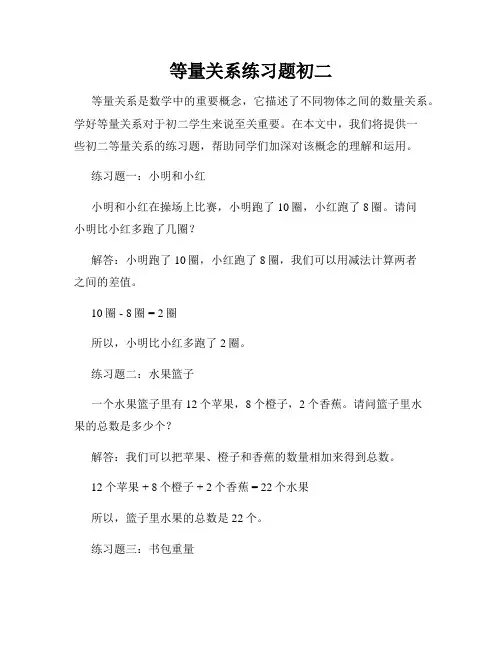 等量关系练习题初二

等量关系是数学中的重要概念，它描述了不同物体之间的数量关系。学好等量关系对于初二学生来说至关重要。在本文中，我们将提供一些初二等量关系的练习题，帮助同学们加深对该概念的理解和运用。

练习题一：小明和小红

小明和小红在操场上比赛，小明跑了10圈，小红跑了8圈。请问小明比小红多跑了几圈？

解答：小明跑了10圈，小红跑了8圈，我们可以用减法计算两者之间的差值。

10圈 - 8圈 = 2圈

所以，小明比小红多跑了2圈。

练习题二：水果篮子

一个水果篮子里有12个苹果，8个橙子，2个香蕉。请问篮子里水果的总数是多少个？

解答：我们可以把苹果、橙子和香蕉的数量相加来得到总数。

12个苹果 + 8个橙子 + 2个香蕉 = 22个水果

所以，篮子里水果的总数是22个。

练习题三：书包重量